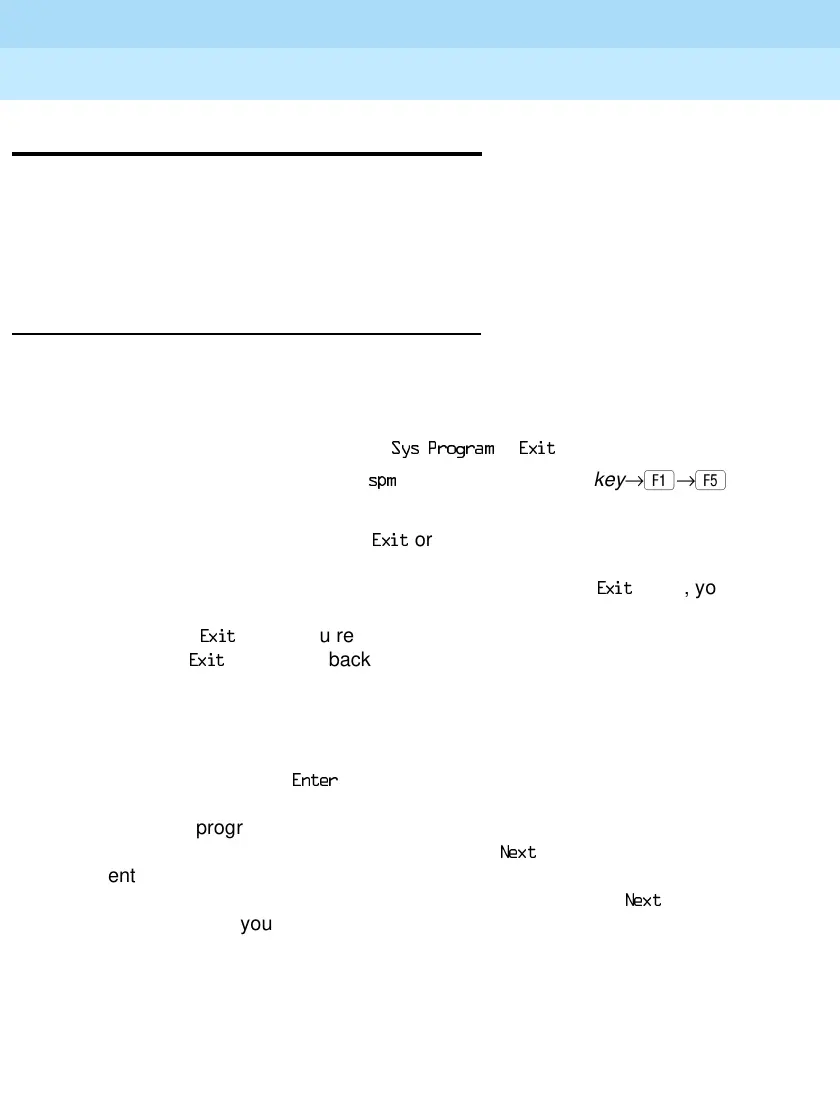 Sys Program Exit

spm key→F1→F5

Exit or

Exit , yo

Exit u re
Exit back

Enter

progr
Next
ent
Next
you